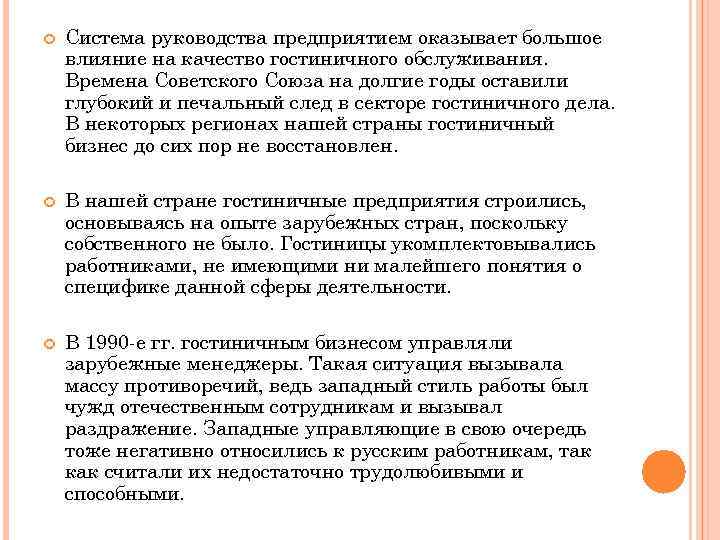 Система руководства предприятием оказывает большое влияние на качество гостиничного обслуживания. Времена Советского Союза на долгие годы оставили глубокий и печальный след в секторе гостиничного дела. В некоторых регионах нашей страны гостиничный бизнес до сих пор не восстановлен.

В нашей стране гостиничные предприятия строились, основываясь на опыте зарубежных стран, поскольку собственного не было. Гостиницы укомплектовывались работниками, не имеющими ни малейшего понятия о специфике данной сферы деятельности.

В 1990-е гг. гостиничным бизнесом управляли зарубежные менеджеры. Такая ситуация вызывала массу противоречий, ведь западный стиль работы был чужд отечественным сотрудникам и вызывал раздражение. Западные управляющие в свою очередь тоже негативно относились к русским работникам, так как считали их недостаточно трудолюбивыми и способными.